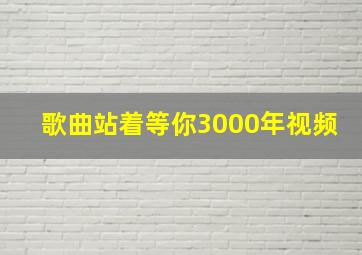 歌曲站着等你3000年视频